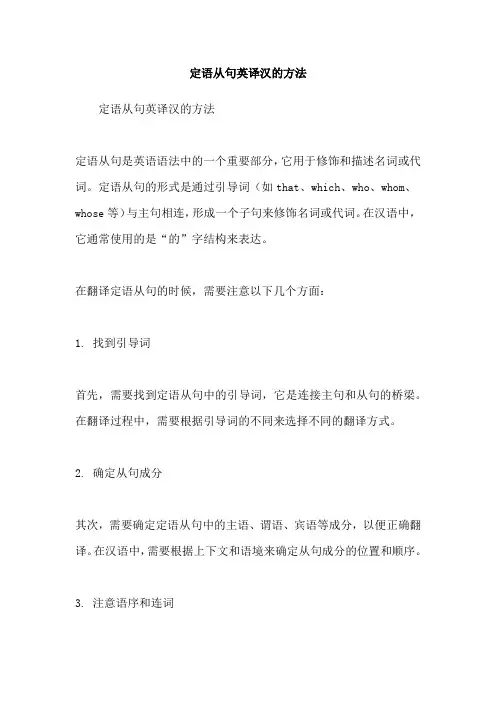 定语从句英译汉的方法

定语从句英译汉的方法

定语从句是英语语法中的一个重要部分，它用于修饰和描述名词或代词。定语从句的形式是通过引导词（如 that、which、who、whom、whose 等）与主句相连，形成一个子句来修饰名词或代词。在汉语中，它通常使用的是“的”字结构来表达。

在翻译定语从句的时候，需要注意以下几个方面：

1. 找到引导词

首先，需要找到定语从句中的引导词，它是连接主句和从句的桥梁。在翻译过程中，需要根据引导词的不同来选择不同的翻译方式。

2. 确定从句成分

其次，需要确定定语从句中的主语、谓语、宾语等成分，以便正确翻译。在汉语中，需要根据上下文和语境来确定从句成分的位置和顺序。

3. 注意语序和连词